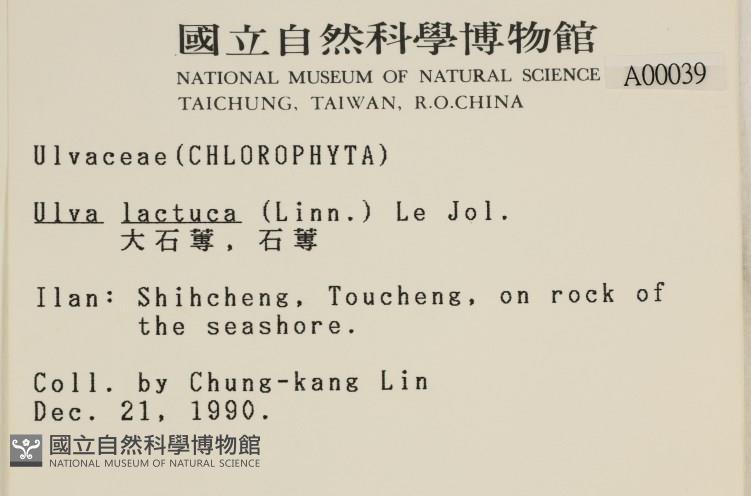 國立自然科學博物館
NATIONAL MUSEUM OF NATURAL SCIENCE A00039
TAICHUNG, TAIWAN, R.O.CHINA

Ulvaceae(CHLOROPHYTA)

Ulva lactuca (Linn.) Le Jol.
大石蓴，石蓴

Ilan: Shihcheng, Toucheng, on rock of the seashore.

Coll. by Chung-kang Lin
Dec. 21, 1990.

國立自然科學博物館
NATIONAL MUSEUM OF NATURAL SCIENCE